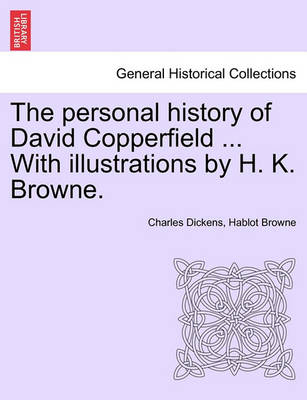 BRITISH LIBRARY

General Historical Collections

The personal history of David Copperfield ... With illustrations by H. K. Browne.

Charles Dickens, Hablot Browne